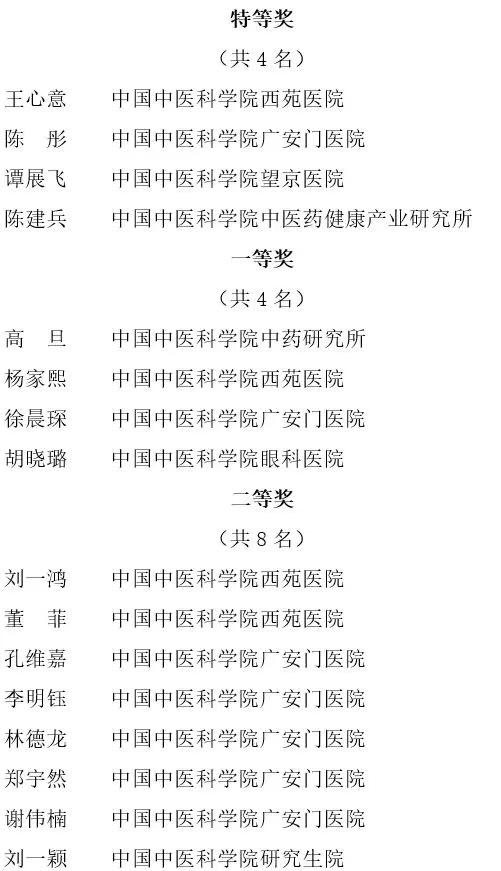 特等奖

（共 4 名）

王心意　中国中医科学院西苑医院
陈　彤　中国中医科学院广安门医院
谭展飞　中国中医科学院望京医院
陈建兵　中国中医科学院中医药健康产业研究所

一等奖

（共 4 名）

高　旦　中国中医科学院中药研究所
杨家熙　中国中医科学院西苑医院
徐晨琛　中国中医科学院广安门医院
胡晓璐　中国中医科学院眼科医院

二等奖

（共 8 名）

刘一鸿　中国中医科学院西苑医院
董　菲　中国中医科学院西苑医院
孔维嘉　中国中医科学院广安门医院
李明钰　中国中医科学院广安门医院
林德龙　中国中医科学院广安门医院
郑宇然　中国中医科学院广安门医院
谢伟楠　中国中医科学院广安门医院
刘一颖　中国中医科学院研究生院